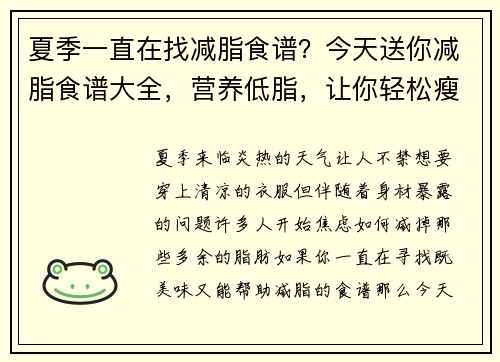 夏季一直在找减脂食谱？今天送你减脂食谱大全，营养低脂，让你轻松瘦

夏季来临炎热的天气让人不禁想要穿上清凉的衣服但伴随着身材暴露的问题许多人开始焦虑如何减掉那些多余的脂肪如果你一直在寻找既美味又能帮助减脂的食谱那么今天